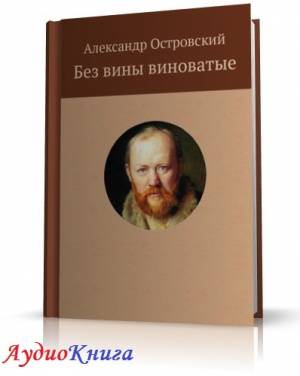 Александр Островский
Без вины виноватые

АудиоКнига